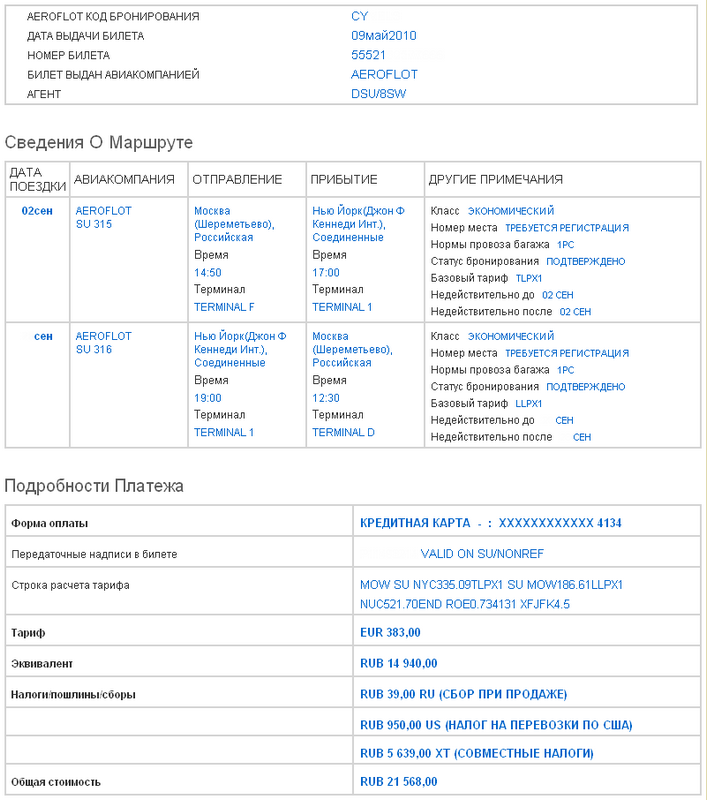 | | |
|---|---|
| AEROFLOT КОД БРОНИРОВАНИЯ | CY |
| ДАТА ВЫДАЧИ БИЛЕТА | 09май2010 |
| НОМЕР БИЛЕТА | 55521 |
| БИЛЕТ ВЫДАН АВИАКОМПАНИЕЙ | AEROFLOT |
| АГЕНТ | DSU/8SW |

Сведения О Маршруте

| ДАТА ПОЕЗДКИ | АВИАКОМПАНИЯ | ОТПРАВЛЕНИЕ | ПРИБЫТИЕ | ДРУГИЕ ПРИМЕЧАНИЯ |
|---|---|---|---|---|
| 02сен | AEROFLOT SU 315 | Москва (Шереметьево), Российская Время 14:50 Терминал TERMINAL F | Нью Йорк(Джон Ф Кеннеди Инт.), Соединенные Время 17:00 Терминал TERMINAL 1 | Класс ЭКОНОМИЧЕСКИЙ Номер места ТРЕБУЕТСЯ РЕГИСТРАЦИЯ Нормы провоза багажа 1PC Статус бронирования ПОДТВЕРЖДЕНО Базовый тариф TLPX1 Недействительно до 02 СЕН Недействительно после 02 СЕН |
| сен | AEROFLOT SU 316 | Нью Йорк(Джон Ф Кеннеди Инт.), Соединенные Время 19:00 Терминал TERMINAL 1 | Москва (Шереметьево), Российская Время 12:30 Терминал TERMINAL D | Класс ЭКОНОМИЧЕСКИЙ Номер места ТРЕБУЕТСЯ РЕГИСТРАЦИЯ Нормы провоза багажа 1PC Статус бронирования ПОДТВЕРЖДЕНО Базовый тариф LLPX1 Недействительно до СЕН Недействительно после СЕН |

Подробности Платежа

| | |
|---|---|
| Форма оплаты | КРЕДИТНАЯ КАРТА - : XXXXXXXXXXXX 4134 |
| Передаточные надписи в билете | VALID ON SU/NONREF |
| Строка расчета тарифа | MOW SU NYC335.09TLPX1 SU MOW186.61LLPX1 NUC521.70END ROE0.734131 XFJFK4.5 |
| Тариф | EUR 383,00 |
| Эквивалент | RUB 14 940,00 |
| Налоги/пошлины/сборы | RUB 39,00 RU (СБОР ПРИ ПРОДАЖЕ) |
| | RUB 950,00 US (НАЛОГ НА ПЕРЕВОЗКИ ПО США) |
| | RUB 5 639,00 XT (СОВМЕСТНЫЕ НАЛОГИ) |
| Общая стоимость | RUB 21 568,00 |